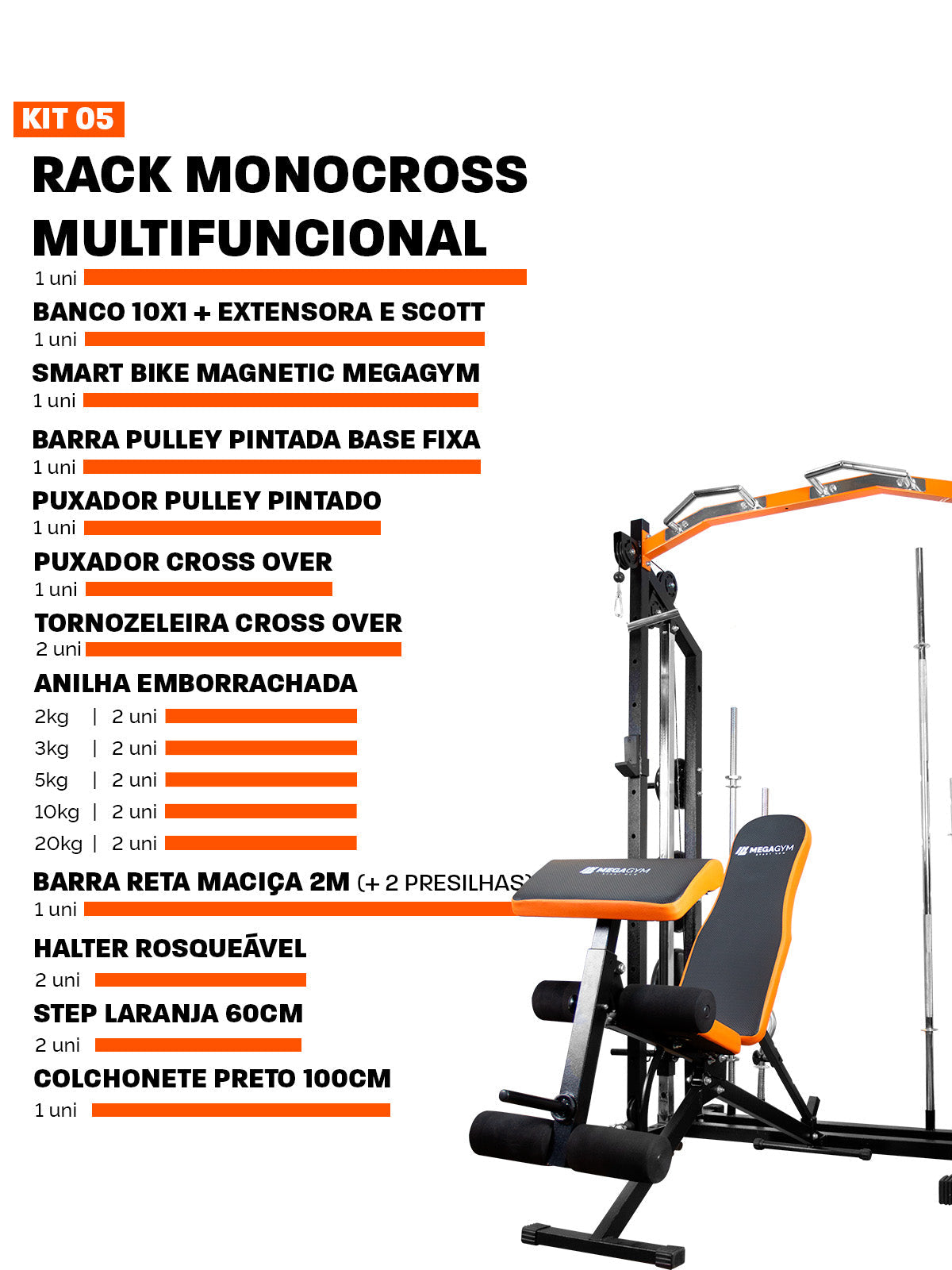 KIT 05

RACK MONOCROSS MULTIFUNCIONAL

1 uni

BANCO 10X1 + EXTENSORA E SCOTT

1 uni

SMART BIKE MAGNETIC MEGAGYM

1 uni

BARRA PULLEY PINTADA BASE FIXA

1 uni

PUXADOR PULLEY PINTADO

1 uni

PUXADOR CROSS OVER

1 uni

TORNOZELEIRA CROSS OVER

2 uni

ANILHA EMBORRACHADA

2kg | 2 uni

3kg | 2 uni

5kg | 2 uni

10kg | 2 uni

20kg | 2 uni

BARRA RETA MACIÇA 2M (+ 2 PRESILHAS)

1 uni

HALTER ROSQUEÁVEL

2 uni

STEP LARANJA 60CM

2 uni

COLCHONETE PRETO 100CM

1 uni

MEGAGYM

MEGAGYM